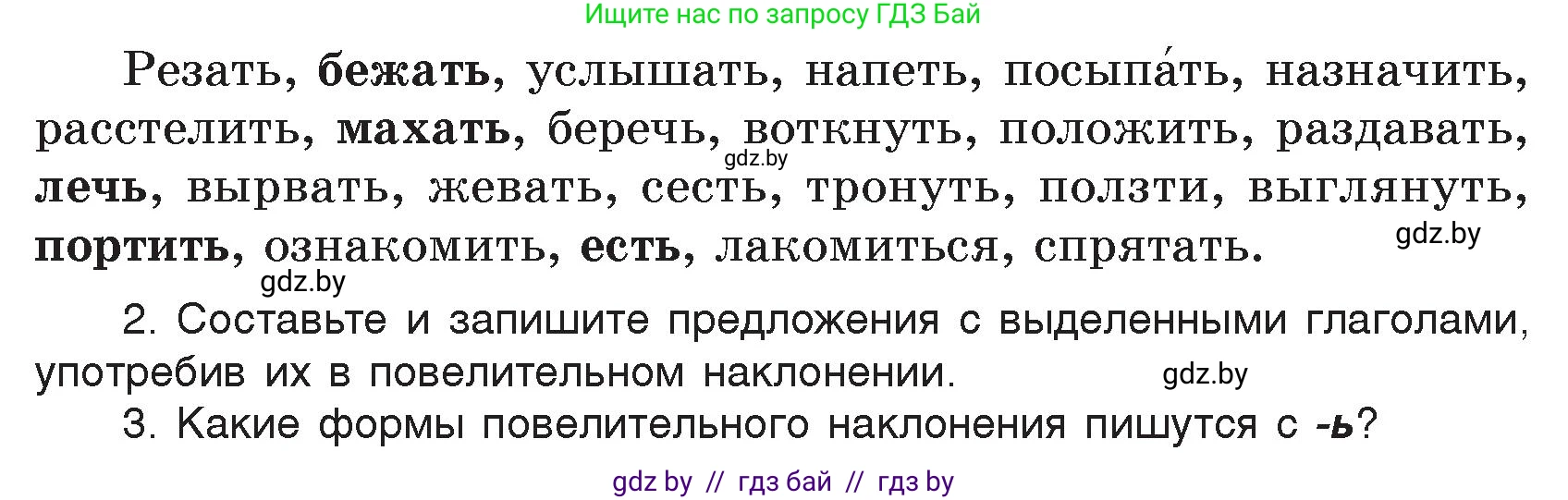 Ищите нас по запросу ГДЗ Бай

Резать, бежать, услышать, напеть, посыпа́ть, назначить, расстелить, махать, беречь, воткнуть, положить, раздавать, лечь, вырвать, жевать, сесть, тронуть, ползти, выглянуть, портить, ознакомить, есть, лакомиться, спрятать.

gdz.by

gdz.by

gdz.by

2. Составьте и запишите предложения с выделенными глаголами, употребив их в повелительном наклонении.

gdz.by

3. Какие формы повелительного наклонения пишутся с -ь?

gdz by // гдз бай // гдз by